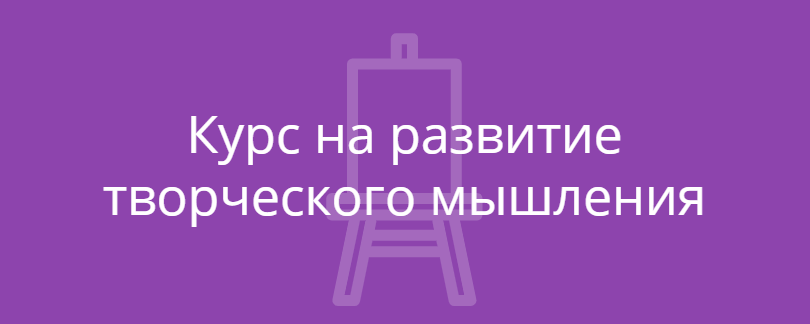 Курс на развитие творческого мышления